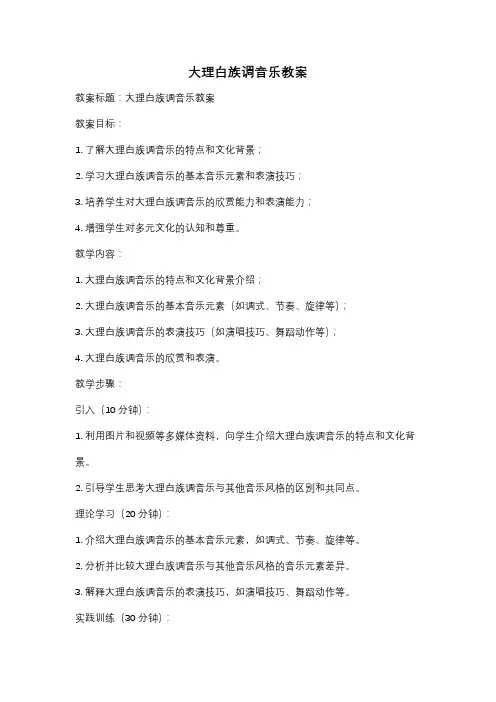 大理白族调音乐教案

教案标题：大理白族调音乐教案

教案目标：

1. 了解大理白族调音乐的特点和文化背景；

2. 学习大理白族调音乐的基本音乐元素和表演技巧；

3. 培养学生对大理白族调音乐的欣赏能力和表演能力；

4. 增强学生对多元文化的认知和尊重。

教学内容：

1. 大理白族调音乐的特点和文化背景介绍；

2. 大理白族调音乐的基本音乐元素（如调式、节奏、旋律等）；

3. 大理白族调音乐的表演技巧（如演唱技巧、舞蹈动作等）；

4. 大理白族调音乐的欣赏和表演。

教学步骤：

引入（10 分钟）：

1. 利用图片和视频等多媒体资料，向学生介绍大理白族调音乐的特点和文化背景。

2. 引导学生思考大理白族调音乐与其他音乐风格的区别和共同点。

理论学习（20 分钟）：

1. 介绍大理白族调音乐的基本音乐元素，如调式、节奏、旋律等。

2. 分析并比较大理白族调音乐与其他音乐风格的音乐元素差异。

3. 解释大理白族调音乐的表演技巧，如演唱技巧、舞蹈动作等。

实践训练（30 分钟）：